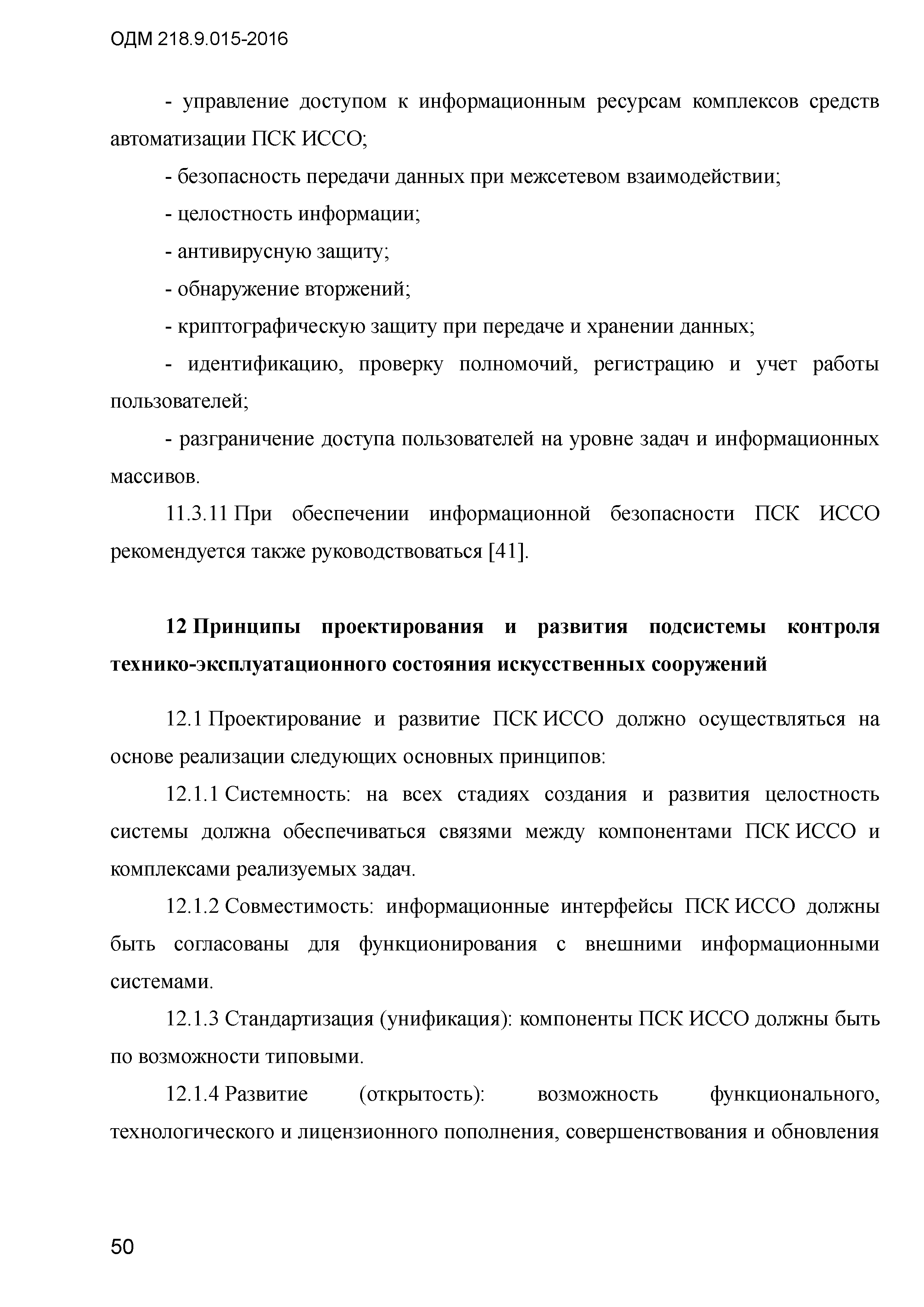 ОДМ 218.9.015-2016

- управление доступом к информационным ресурсам комплексов средств автоматизации ПСК ИССО;

- безопасность передачи данных при межсетевом взаимодействии;

- целостность информации;

- антивирусную защиту;

- обнаружение вторжений;

- криптографическую защиту при передаче и хранении данных;

- идентификацию, проверку полномочий, регистрацию и учет работы пользователей;

- разграничение доступа пользователей на уровне задач и информационных массивов.

11.3.11 При обеспечении информационной безопасности ПСК ИССО рекомендуется также руководствоваться [41].

12 Принципы проектирования и развития подсистемы контроля технико-эксплуатационного состояния искусственных сооружений

12.1 Проектирование и развитие ПСК ИССО должно осуществляться на основе реализации следующих основных принципов:

12.1.1 Системность: на всех стадиях создания и развития целостность системы должна обеспечиваться связями между компонентами ПСК ИССО и комплексами реализуемых задач.

12.1.2 Совместимость: информационные интерфейсы ПСК ИССО должны быть согласованы для функционирования с внешними информационными системами.

12.1.3 Стандартизация (унификация): компоненты ПСК ИССО должны быть по возможности типовыми.

12.1.4 Развитие (открытость): возможность функционального, технологического и лицензионного пополнения, совершенствования и обновления

50